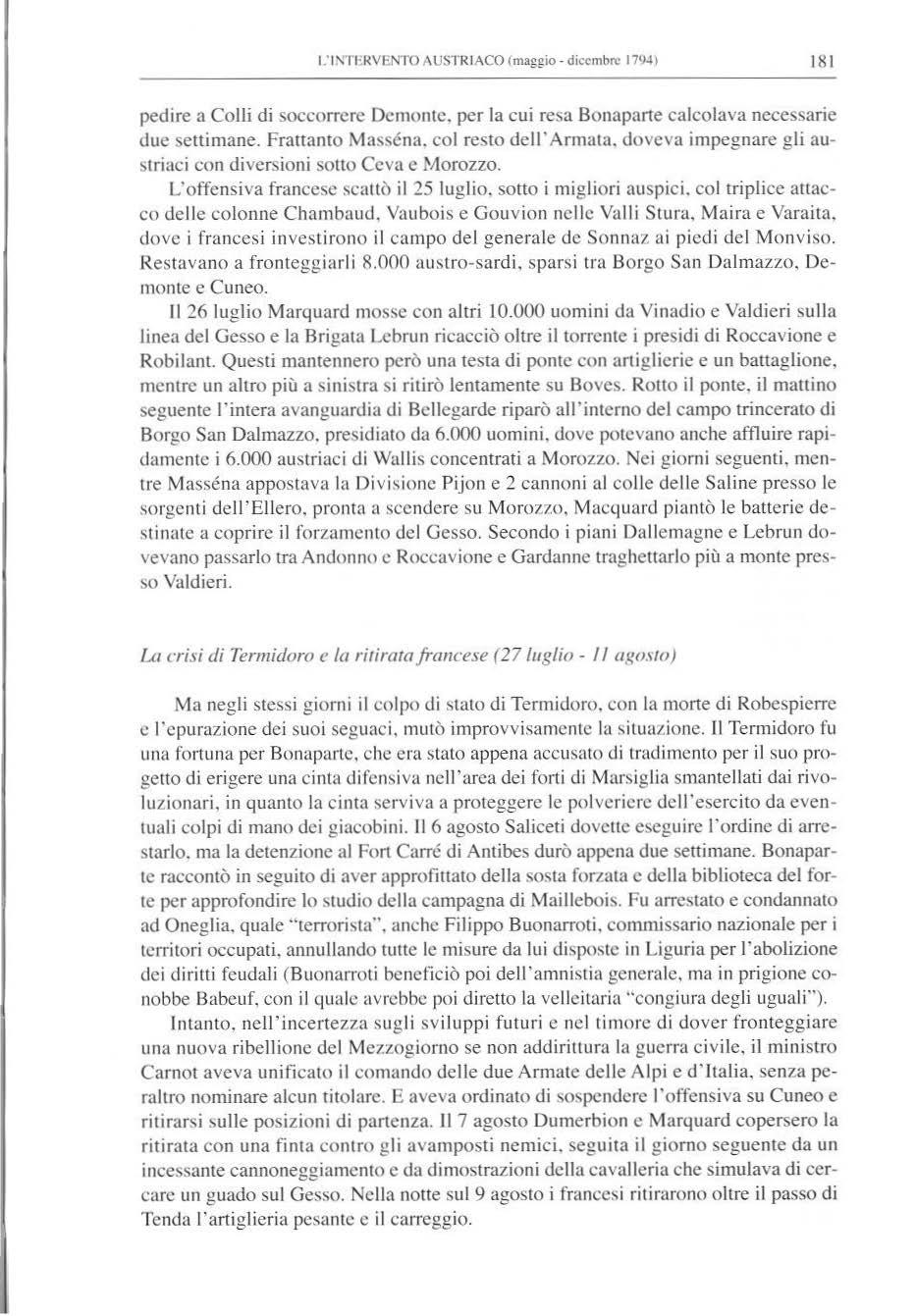 L'INTERVENTO AUSTRIACO (maggio - dicembre 1794) 181

pedire a Colli di soccorrere Demonte, per la cui resa Bonaparte calcolava necessarie due settimane. Frattanto Masséna, col resto dell'Armata, doveva impegnare gli austriaci con diversioni sotto Ceva e Morozzo.

L'offensiva francese scattò il 25 luglio, sotto i migliori auspici, col triplice attacco delle colonne Chambaud, Vaubois e Gouvion nelle Valli Stura, Maira e Varaita, dove i francesi investirono il campo del generale de Sonnaz ai piedi del Monviso. Restavano a fronteggiarli 8.000 austro-sardi, sparsi tra Borgo San Dalmazzo, Demonte e Cuneo.

Il 26 luglio Marquard mosse con altri 10.000 uomini da Vinadio e Valdieri sulla linea del Gesso e la Brigata Lebrun ricacciò oltre il torrente i presidi di Roccavione e Robilant. Questi mantennero però una testa di ponte con artiglierie e un battaglione, mentre un altro più a sinistra si ritirò lentamente su Boves. Rotto il ponte, il mattino seguente l'intera avanguardia di Bellegarde riparò all'interno del campo trincerato di Borgo San Dalmazzo, presidiato da 6.000 uomini, dove potevano anche affluire rapidamente i 6.000 austriaci di Wallis concentrati a Morozzo. Nei giorni seguenti, mentre Masséna appostava la Divisione Pijon e 2 cannoni al colle delle Saline presso le sorgenti dell'Ellero, pronta a scendere su Morozzo, Macquard piantò le batterie destinate a coprire il forzamento del Gesso. Secondo i piani Dallemagne e Lebrun dovevano passarlo tra Andonno e Roccavione e Gardanne traghettarlo più a monte presso Valdieri.

La crisi di Termidoro e la ritirata francese (27 luglio - 11 agosto)

Ma negli stessi giorni il colpo di stato di Termidoro, con la morte di Robespierre e l'epurazione dei suoi seguaci, mutò improvvisamente la situazione. Il Termidoro fu una fortuna per Bonaparte, che era stato appena accusato di tradimento per il suo progetto di erigere una cinta difensiva nell'area dei forti di Marsiglia smantellati dai rivoluzionari, in quanto la cinta serviva a proteggere le polveriere dell'esercito da eventuali colpi di mano dei giacobini. Il 6 agosto Saliceti dovette eseguire l'ordine di arrestarlo, ma la detenzione al Fort Carré di Antibes durò appena due settimane. Bonaparte raccontò in seguito di aver approfittato della sosta forzata e della biblioteca del forte per approfondire lo studio della campagna di Maillebois. Fu arrestato e condannato ad Oneglia, quale "terrorista", anche Filippo Buonarroti, commissario nazionale per i territori occupati, annullando tutte le misure da lui disposte in Liguria per l'abolizione dei diritti feudali (Buonarroti beneficiò poi dell'amnistia generale, ma in prigione conobbe Babeuf, con il quale avrebbe poi diretto la velleitaria "congiura degli uguali").

Intanto, nell'incertezza sugli sviluppi futuri e nel timore di dover fronteggiare una nuova ribellione del Mezzogiorno se non addirittura la guerra civile, il ministro Carnot aveva unificato il comando delle due Armate delle Alpi e d'Italia, senza peraltro nominare alcun titolare. E aveva ordinato di sospendere l'offensiva su Cuneo e ritirarsi sulle posizioni di partenza. Il 7 agosto Dumerbion e Marquard copersero la ritirata con una finta contro gli avamposti nemici, seguita il giorno seguente da un incessante cannoneggiamento e da dimostrazioni della cavalleria che simulava di cercare un guado sul Gesso. Nella notte sul 9 agosto i francesi ritirarono oltre il passo di Tenda l'artiglieria pesante e il carreggio.